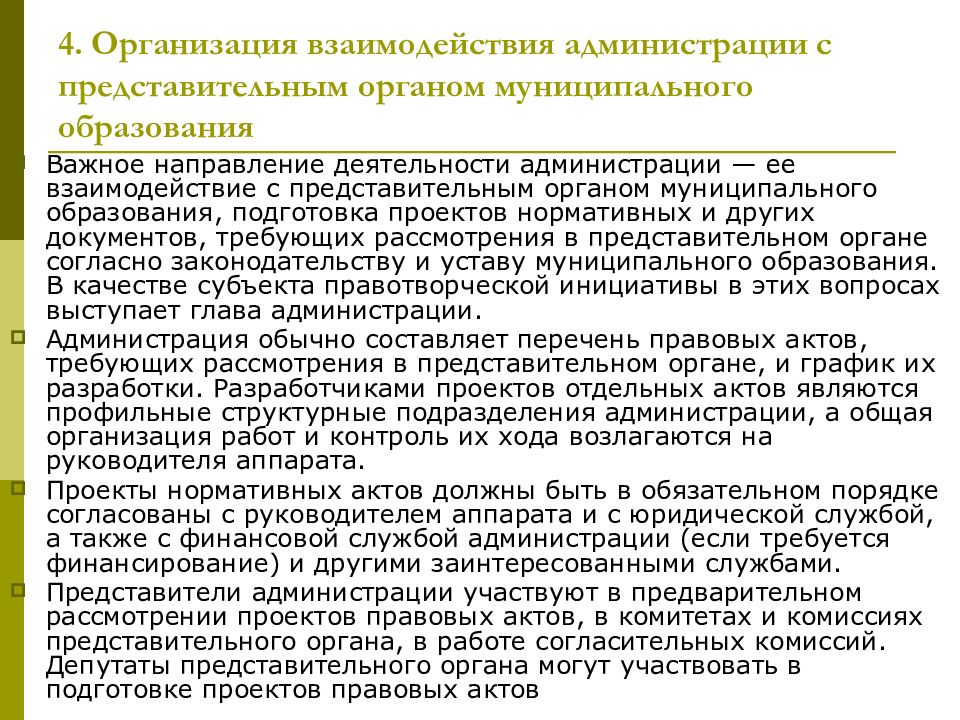 4. Организация взаимодействия администрации с представительным органом муниципального образования

Важное направление деятельности администрации — ее взаимодействие с представительным органом муниципального образования, подготовка проектов нормативных и других документов, требующих рассмотрения в представительном органе согласно законодательству и уставу муниципального образования. В качестве субъекта правотворческой инициативы в этих вопросах выступает глава администрации.

Администрация обычно составляет перечень правовых актов, требующих рассмотрения в представительном органе, и график их разработки. Разработчиками проектов отдельных актов являются профильные структурные подразделения администрации, а общая организация работ и контроль их хода возлагаются на руководителя аппарата.

Проекты нормативных актов должны быть в обязательном порядке согласованы с руководителем аппарата и с юридической службой, а также с финансовой службой администрации (если требуется финансирование) и другими заинтересованными службами.

Представители администрации участвуют в предварительном рассмотрении проектов правовых актов, в комитетах и комиссиях представительного органа, в работе согласительных комиссий. Депутаты представительного органа могут участвовать в подготовке проектов правовых актов